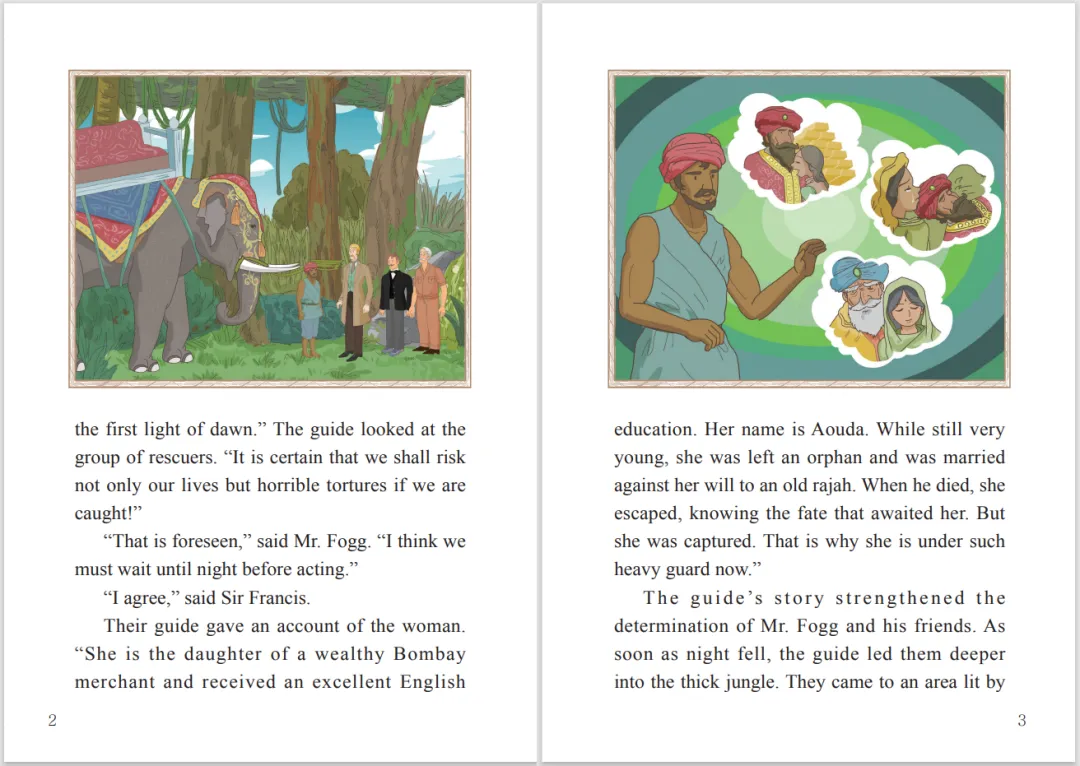 the first light of dawn." The guide looked at the group of rescuers. "It is certain that we shall risk not only our lives but horrible tortures if we are caught!"

"That is foreseen," said Mr. Fogg. "I think we must wait until night before acting."

"I agree," said Sir Francis.

Their guide gave an account of the woman. "She is the daughter of a wealthy Bombay merchant and received an excellent English

2

education. Her name is Aouda. While still very young, she was left an orphan and was married against her will to an old rajah. When he died, she escaped, knowing the fate that awaited her. But she was captured. That is why she is under such heavy guard now."

The guide's story strengthened the determination of Mr. Fogg and his friends. As soon as night fell, the guide led them deeper into the thick jungle. They came to an area lit by

3